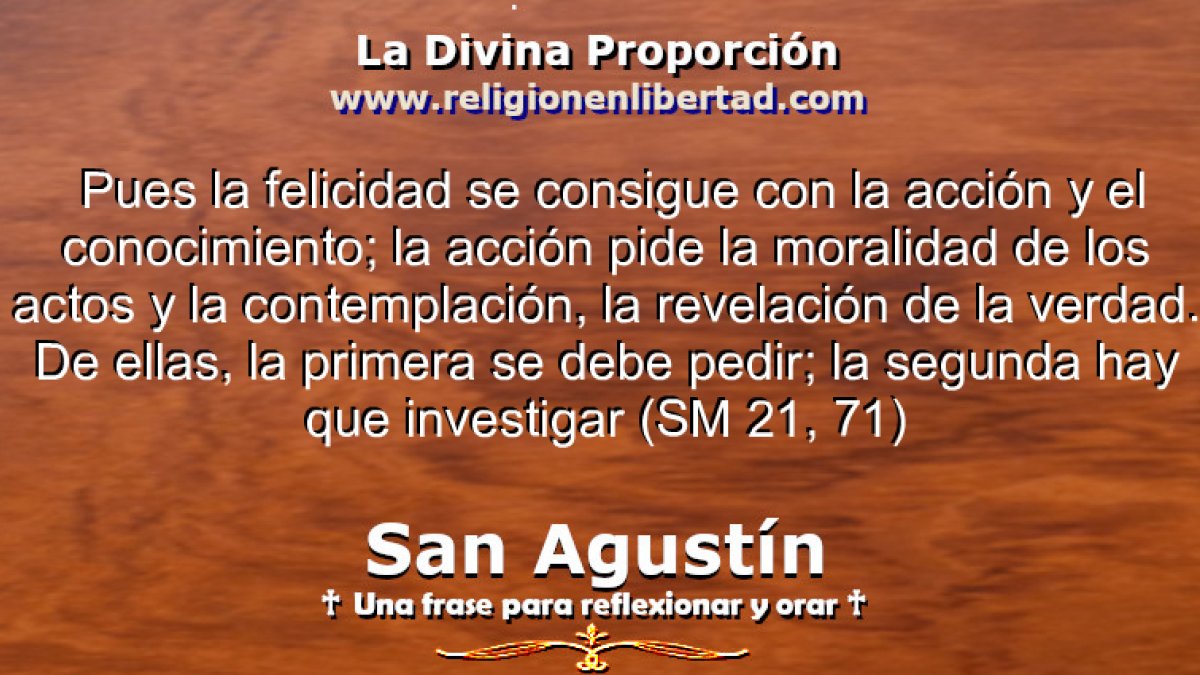 La Divina Proporción
www.religionenlibertad.com

Pues la felicidad se consigue con la acción y el conocimiento; la acción pide la moralidad de los actos y la contemplación, la revelación de la verdad. De ellas, la primera se debe pedir; la segunda hay que investigar (SM 21, 71)

San Agustín
† Una frase para reflexionar y orar †